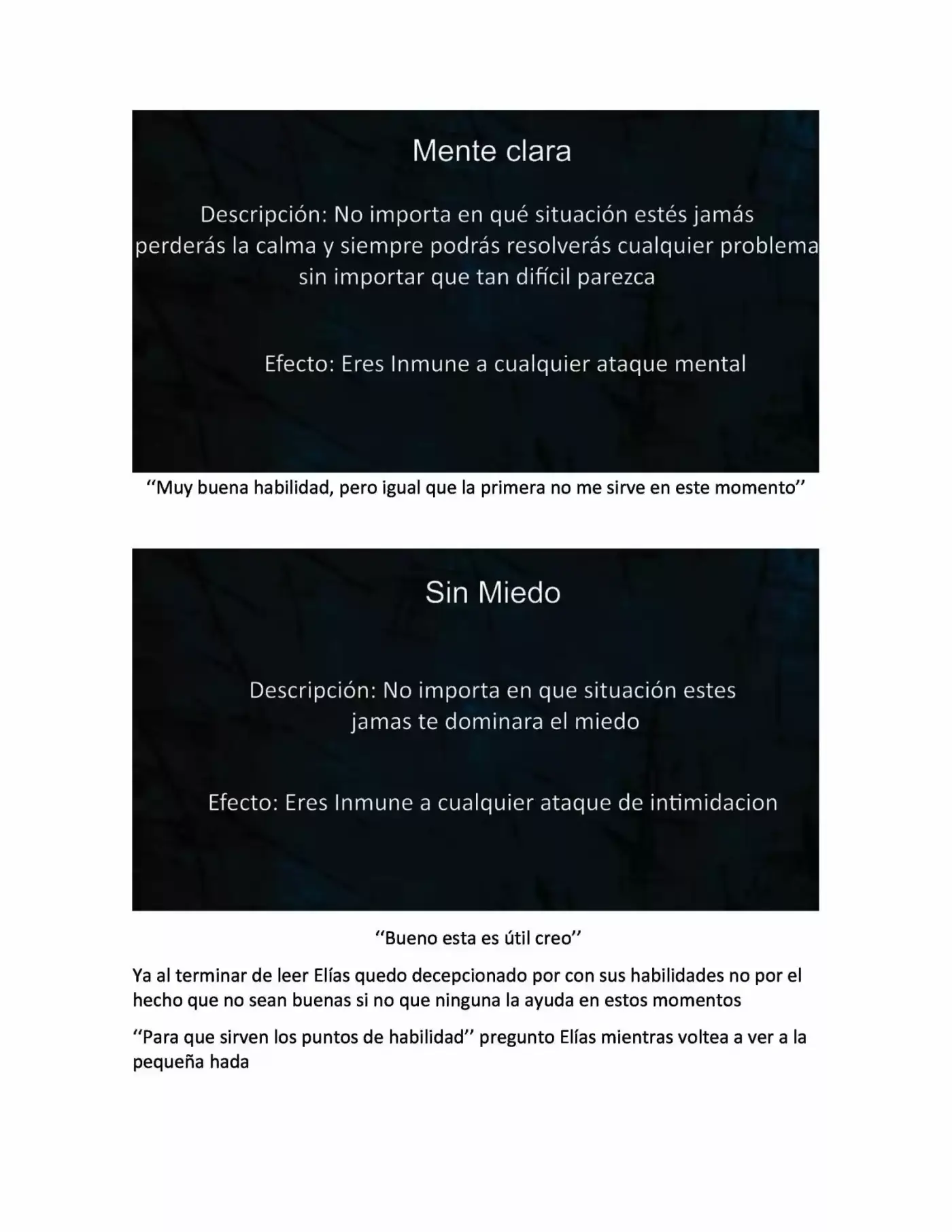 Mente clara

Descripción: No importa en qué situación estés jamás perderás la calma y siempre podrás resolverás cualquier problema sin importar que tan difícil parezca

Efecto: Eres Inmune a cualquier ataque mental

‘’Muy buena habilidad, pero igual que la primera no me sirve en este momento’’

Sin Miedo

Descripción: No importa en que situación estes jamas te dominara el miedo

Efecto: Eres Inmune a cualquier ataque de intimidacion

‘’Bueno esta es útil creo’’

Ya al terminar de leer Elías quedo decepcionado por con sus habilidades no por el hecho que no sean buenas si no que ninguna la ayuda en estos momentos

‘’Para que sirven los puntos de habilidad’’ pregunto Elías mientras voltea a ver a la pequeña hada